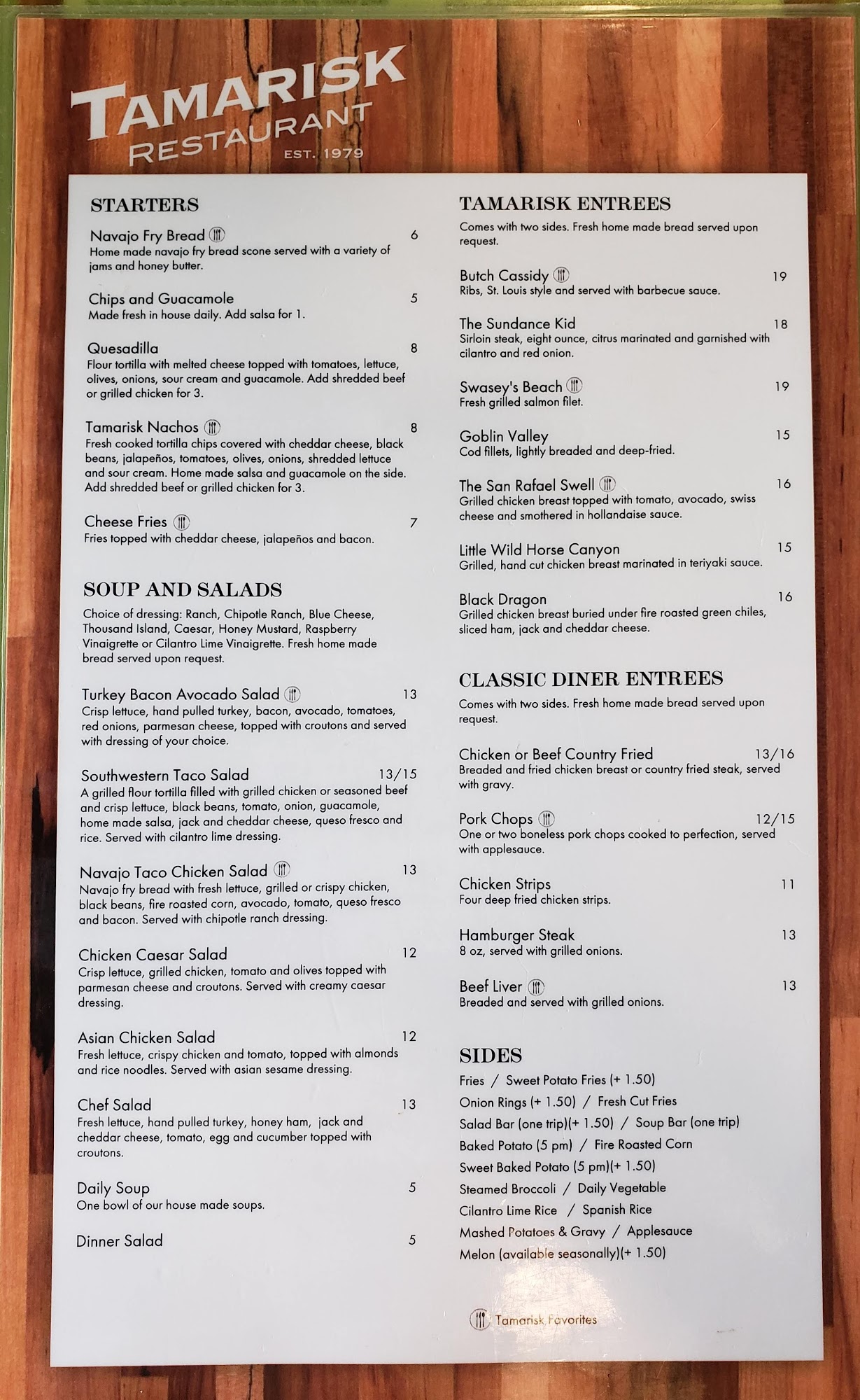 TAMARISK
RESTAURANT
EST. 1979

STARTERS

Navajo Fry Bread 6
Home made navajo fry bread scone served with a variety of jams and honey butter.

Chips and Guacamole 5
Made fresh in house daily. Add salsa for 1.

Quesadilla 8
Flour tortilla with melted cheese topped with tomatoes, lettuce, olives, onions, sour cream and guacamole. Add shredded beef or grilled chicken for 3.

Tamarisk Nachos 8
Fresh cooked tortilla chips covered with cheddar cheese, black beans, jalapeños, tomatoes, olives, onions, shredded lettuce and sour cream. Home made salsa and guacamole on the side. Add shredded beef or grilled chicken for 3.

Cheese Fries 7
Fries topped with cheddar cheese, jalapeños and bacon.

SOUP AND SALADS

Choice of dressing: Ranch, Chipotle Ranch, Blue Cheese, Thousand Island, Caesar, Honey Mustard, Raspberry Vinaigrette or Cilantro Lime Vinaigrette. Fresh home made bread served upon request.

Turkey Bacon Avocado Salad 13
Crisp lettuce, hand pulled turkey, bacon, avocado, tomatoes, red onions, parmesan cheese, topped with croutons and served with dressing of your choice.

Southwestern Taco Salad 13/15
A grilled flour tortilla filled with grilled chicken or seasoned beef and crisp lettuce, black beans, tomato, onion, guacamole, home made salsa, jack and cheddar cheese, queso fresco and rice. Served with cilantro lime dressing.

Navajo Taco Chicken Salad 13
Navajo fry bread with fresh lettuce, grilled or crispy chicken, black beans, fire roasted corn, avocado, tomato, queso fresco and bacon. Served with chipotle ranch dressing.

Chicken Caesar Salad 12
Crisp lettuce, grilled chicken, tomato and olives topped with parmesan cheese and croutons. Served with creamy caesar dressing.

Asian Chicken Salad 12
Fresh lettuce, crispy chicken and tomato, topped with almonds and rice noodles. Served with asian sesame dressing.

Chef Salad 13
Fresh lettuce, hand pulled turkey, honey ham, jack and cheddar cheese, tomato, egg and cucumber topped with croutons.

Daily Soup 5
One bowl of our house made soups.

Dinner Salad 5

TAMARISK ENTREES

Comes with two sides. Fresh home made bread served upon request.

Butch Cassidy 19
Ribs, St. Louis style and served with barbecue sauce.

The Sundance Kid 18
Sirloin steak, eight ounce, citrus marinated and garnished with cilantro and red onion.

Swasey's Beach 19
Fresh grilled salmon filet.

Goblin Valley 15
Cod fillets, lightly breaded and deep-fried.

The San Rafael Swell 16
Grilled chicken breast topped with tomato, avocado, swiss cheese and smothered in hollandaise sauce.

Little Wild Horse Canyon 15
Grilled, hand cut chicken breast marinated in teriyaki sauce.

Black Dragon 16
Grilled chicken breast buried under fire roasted green chiles, sliced ham, jack and cheddar cheese.

CLASSIC DINER ENTREES

Comes with two sides. Fresh home made bread served upon request.

Chicken or Beef Country Fried 13/16
Breaded and fried chicken breast or country fried steak, served with gravy.

Pork Chops 12/15
One or two boneless pork chops cooked to perfection, served with applesauce.

Chicken Strips 11
Four deep fried chicken strips.

Hamburger Steak 13
8 oz, served with grilled onions.

Beef Liver 13
Breaded and served with grilled onions.

SIDES

Fries / Sweet Potato Fries (+ 1.50)
Onion Rings (+ 1.50) / Fresh Cut Fries
Salad Bar (one trip)(+ 1.50) / Soup Bar (one trip)
Baked Potato (5 pm) / Fire Roasted Corn
Sweet Baked Potato (5 pm)(+ 1.50)
Steamed Broccoli / Daily Vegetable
Cilantro Lime Rice / Spanish Rice
Mashed Potatoes & Gravy / Applesauce
Melon (available seasonally)(+ 1.50)

Tamarisk Favorites